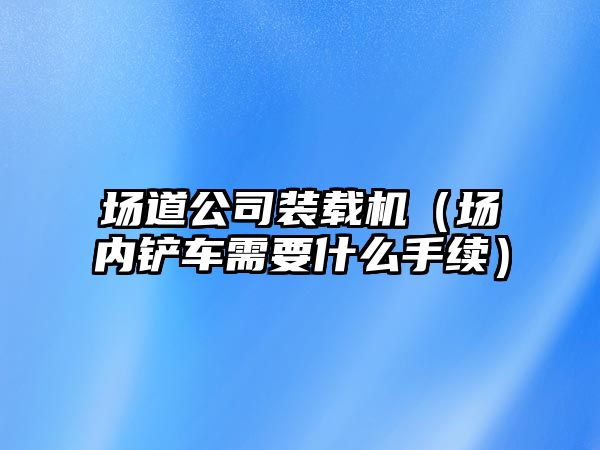 场道公司装载机（场内铲车需要什么手续）